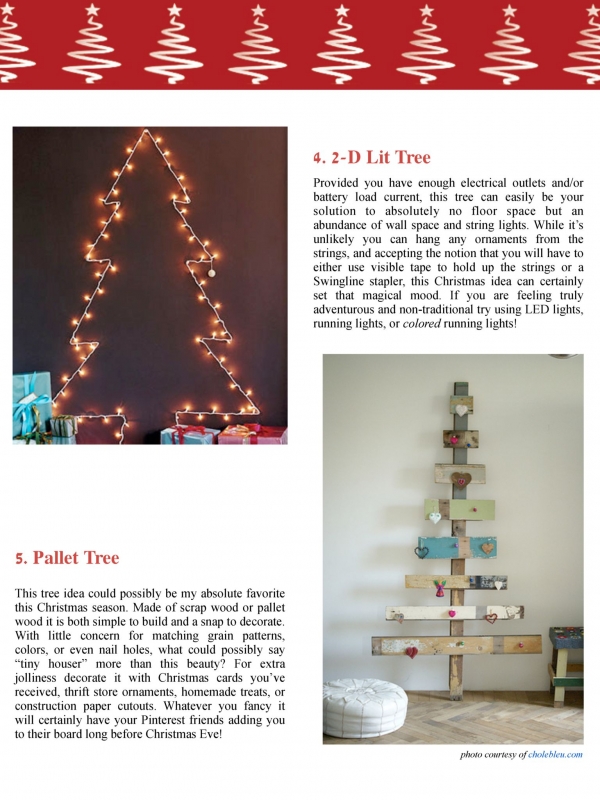 4. 2-D Lit Tree

Provided you have enough electrical outlets and/or battery load current, this tree can easily be your solution to absolutely no floor space but an abundance of wall space and string lights. While it's unlikely you can hang any ornaments from the strings, and accepting the notion that you will have to either use visible tape to hold up the strings or a Swingline stapler, this Christmas idea can certainly set that magical mood. If you are feeling truly adventurous and non-traditional try using LED lights, running lights, or colored running lights!

5. Pallet Tree

This tree idea could possibly be my absolute favorite this Christmas season. Made of scrap wood or pallet wood it is both simple to build and a snap to decorate. With little concern for matching grain patterns, colors, or even nail holes, what could possibly say "tiny houser" more than this beauty? For extra jolliness decorate it with Christmas cards you've received, thrift store ornaments, homemade treats, or construction paper cutouts. Whatever you fancy it will certainly have your Pinterest friends adding you to their board long before Christmas Eve!

photo courtesy of cholebleu.com